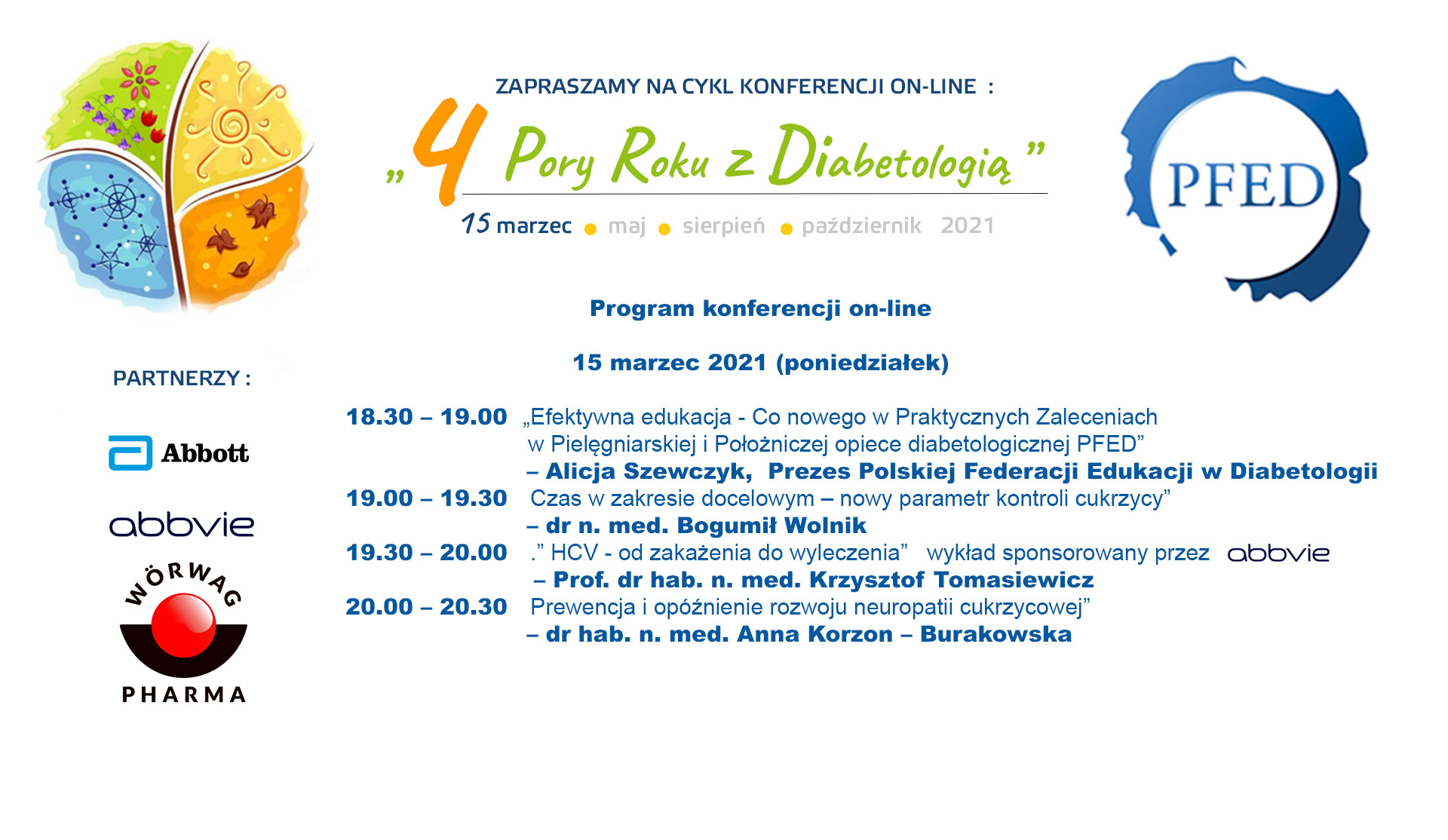 ZAPRASZAMY NA CYKL KONFERENCJI ON-LINE :

„4 Pory Roku z Diabetologią ”

15 marzec ● maj ● sierpień ● październik 2021

PFED

Program konferencji on-line

15 marzec 2021 (poniedziałek)

PARTNERZY :

Abbott

abbvie

WÖRWAG PHARMA

18.30 – 19.00 „Efektywna edukacja - Co nowego w Praktycznych Zaleceniach w Pielęgniarskiej i Położniczej opiece diabetologicznej PFED”
– Alicja Szewczyk, Prezes Polskiej Federacji Edukacji w Diabetologii

19.00 – 19.30 Czas w zakresie docelowym – nowy parametr kontroli cukrzycy”
– dr n. med. Bogumił Wolnik

19.30 – 20.00 .” HCV - od zakażenia do wyleczenia” wykład sponsorowany przez abbvie
– Prof. dr hab. n. med. Krzysztof Tomasiewicz

20.00 – 20.30 Prewencja i opóźnienie rozwoju neuropatii cukrzycowej”
– dr hab. n. med. Anna Korzon – Burakowska